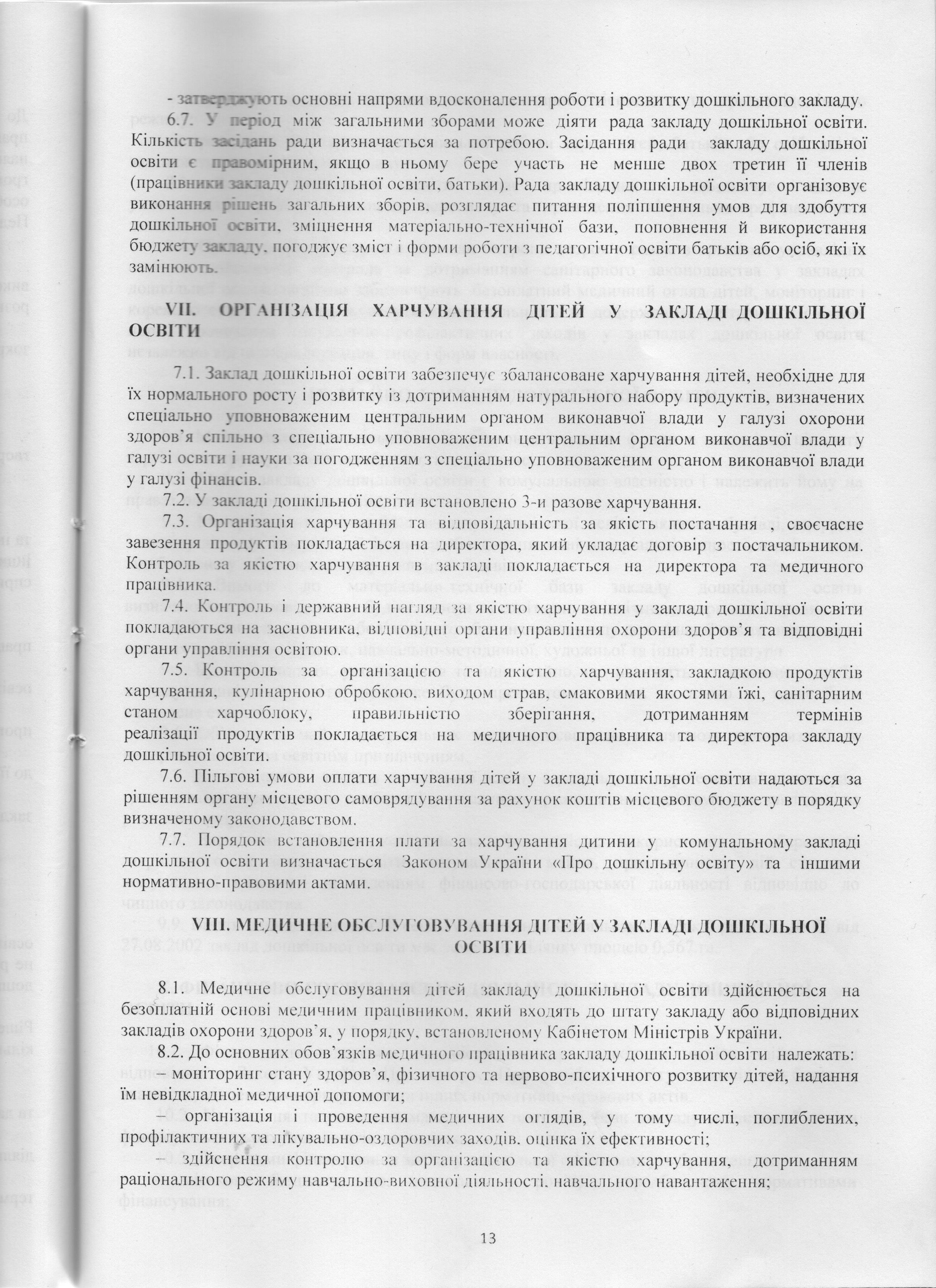 - затверджують основні напрями вдосконалення роботи і розвитку дошкільного закладу.

6.7. У період між загальними зборами може діяти рада закладу дошкільної освіти. Кількість засідань ради визначається за потребою. Засідання ради закладу дошкільної освіти є правомірним, якщо в ньому бере участь не менше двох третин її членів (працівники закладу дошкільної освіти, батьки). Рада закладу дошкільної освіти організовує виконання рішень загальних зборів, розглядає питання поліпшення умов для здобуття дошкільної освіти, зміцнення матеріально-технічної бази, поповнення й використання бюджету закладу, погоджує зміст і форми роботи з педагогічної освіти батьків або осіб, які їх замінюють.

VII. ОРГАНІЗАЦІЯ ХАРЧУВАННЯ ДІТЕЙ У ЗАКЛАДІ ДОШКІЛЬНОЇ ОСВІТИ

7.1. Заклад дошкільної освіти забезпечує збалансоване харчування дітей, необхідне для їх нормального росту і розвитку із дотриманням натурального набору продуктів, визначених спеціально уповноваженим центральним органом виконавчої влади у галузі охорони здоров'я спільно з спеціально уповноваженим центральним органом виконавчої влади у галузі освіти і науки за погодженням з спеціально уповноваженим органом виконавчої влади у галузі фінансів.

7.2. У закладі дошкільної освіти встановлено 3-и разове харчування.

7.3. Організація харчування та відповідальність за якість постачання , своєчасне завезення продуктів покладається на директора, який укладає договір з постачальником. Контроль за якістю харчування в закладі покладається на директора та медичного працівника.

7.4. Контроль і державний нагляд за якістю харчування у закладі дошкільної освіти покладаються на засновника, відповідні органи управління охорони здоров'я та відповідні органи управління освітою.

7.5. Контроль за організацією та якістю харчування, закладкою продуктів харчування, кулінарною обробкою, виходом страв, смаковими якостями їжі, санітарним станом харчоблоку, правильністю зберігання, дотриманням термінів реалізації продуктів покладається на медичного працівника та директора закладу дошкільної освіти.

7.6. Пільгові умови оплати харчування дітей у закладі дошкільної освіти надаються за рішенням органу місцевого самоврядування за рахунок коштів місцевого бюджету в порядку визначеному законодавством.

7.7. Порядок встановлення плати за харчування дитини у комунальному закладі дошкільної освіти визначається Законом України «Про дошкільну освіту» та іншими нормативно-правовими актами.

VIII. МЕДИЧНЕ ОБСЛУГОВУВАННЯ ДІТЕЙ У ЗАКЛАДІ ДОШКІЛЬНОЇ ОСВІТИ

8.1. Медичне обслуговування дітей закладу дошкільної освіти здійснюється на безоплатній основі медичним працівником. який входять до штату закладу або відповідних закладів охорони здоров'я, у порядку, встановленому Кабінетом Міністрів України.

8.2. До основних обов'язків медичного працівника закладу дошкільної освіти належать:
– моніторинг стану здоров'я, фізичного та нервово-психічного розвитку дітей, надання їм невідкладної медичної допомоги;
– організація і проведення медичних оглядів, у тому числі, поглиблених, профілактичних та лікувально-оздоровчих заходів. оцінка їх ефективності;
– здійснення контролю за організацією та якістю харчування, дотриманням раціонального режиму навчально-виховної діяльності. навчального навантаження;

13